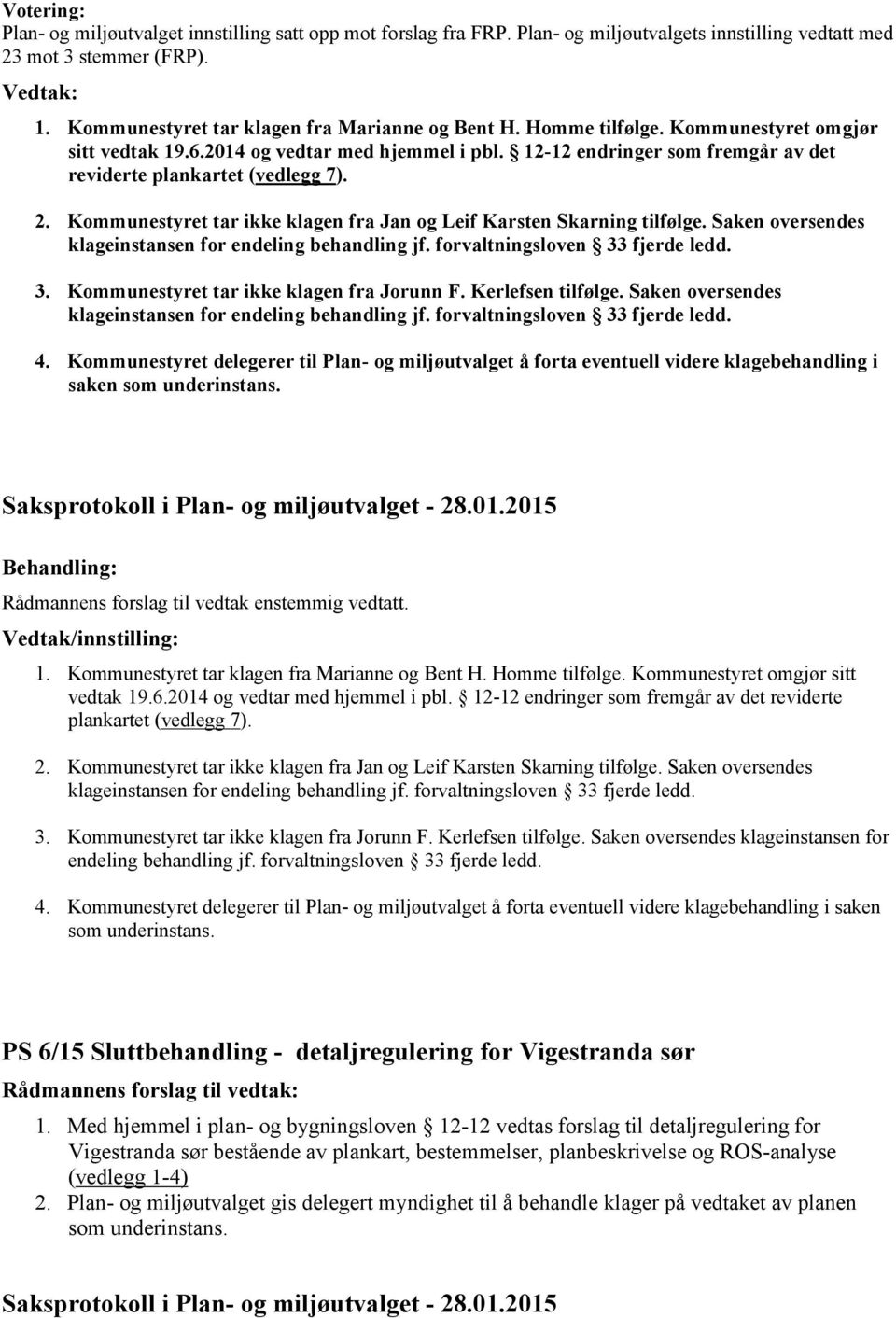 Votering:
Plan- og miljøutvalget innstilling satt opp mot forslag fra FRP. Plan- og miljøutvalgets innstilling vedtatt med 23 mot 3 stemmer (FRP).

Vedtak:

1. Kommunestyret tar klagen fra Marianne og Bent H. Homme tilfølge. Kommunestyret omgjør sitt vedtak 19.6.2014 og vedtar med hjemmel i pbl. § 12-12 endringer som fremgår av det reviderte plankartet (vedlegg 7).

2. Kommunestyret tar ikke klagen fra Jan og Leif Karsten Skarning tilfølge. Saken oversendes klageinstansen for endeling behandling jf. forvaltningsloven § 33 fjerde ledd.

3. Kommunestyret tar ikke klagen fra Jorunn F. Kerlefsen tilfølge. Saken oversendes klageinstansen for endeling behandling jf. forvaltningsloven § 33 fjerde ledd.

4. Kommunestyret delegerer til Plan- og miljøutvalget å forta eventuell videre klagebehandling i saken som underinstans.

Saksprotokoll i Plan- og miljøutvalget - 28.01.2015

Behandling:

Rådmannens forslag til vedtak enstemmig vedtatt.

Vedtak/innstilling:

1. Kommunestyret tar klagen fra Marianne og Bent H. Homme tilfølge. Kommunestyret omgjør sitt vedtak 19.6.2014 og vedtar med hjemmel i pbl. § 12-12 endringer som fremgår av det reviderte plankartet (vedlegg 7).

2. Kommunestyret tar ikke klagen fra Jan og Leif Karsten Skarning tilfølge. Saken oversendes klageinstansen for endeling behandling jf. forvaltningsloven § 33 fjerde ledd.

3. Kommunestyret tar ikke klagen fra Jorunn F. Kerlefsen tilfølge. Saken oversendes klageinstansen for endeling behandling jf. forvaltningsloven § 33 fjerde ledd.

4. Kommunestyret delegerer til Plan- og miljøutvalget å forta eventuell videre klagebehandling i saken som underinstans.

PS 6/15 Sluttbehandling - detaljregulering for Vigestranda sør

Rådmannens forslag til vedtak:

1. Med hjemmel i plan- og bygningsloven § 12-12 vedtas forslag til detaljregulering for Vigestranda sør bestående av plankart, bestemmelser, planbeskrivelse og ROS-analyse (vedlegg 1-4)
2. Plan- og miljøutvalget gis delegert myndighet til å behandle klager på vedtaket av planen som underinstans.

Saksprotokoll i Plan- og miljøutvalget - 28.01.2015